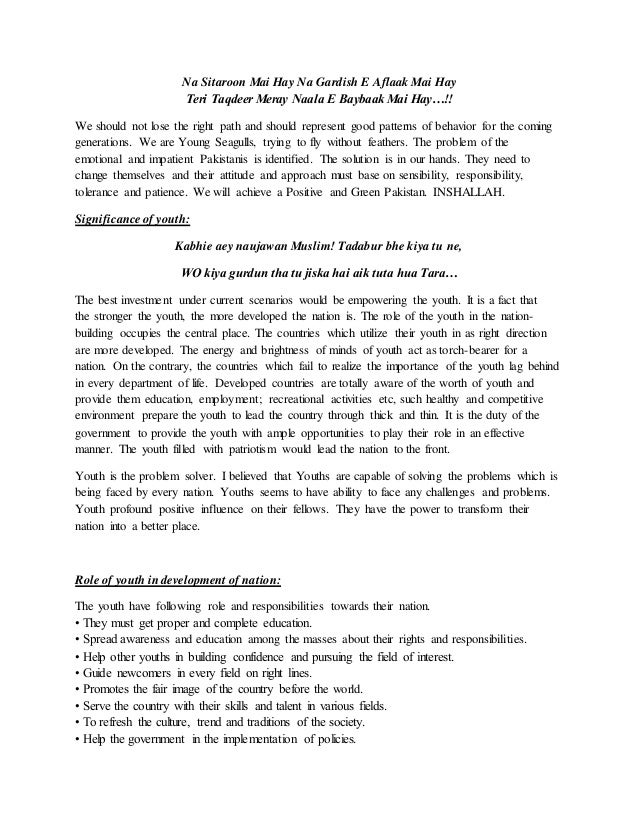 Na Sitaroon Mai Hay Na Gardish E Aflaak Mai Hay
Teri Taqdeer Meray Naala E Baybaak Mai Hay…!!

We should not lose the right path and should represent good patterns of behavior for the coming generations. We are Young Seagulls, trying to fly without feathers. The problem of the emotional and impatient Pakistanis is identified. The solution is in our hands. They need to change themselves and their attitude and approach must base on sensibility, responsibility, tolerance and patience. We will achieve a Positive and Green Pakistan. INSHALLAH.

Significance of youth:

Kabhie aey naujawan Muslim! Tadabur bhe kiya tu ne,

WO kiya gurdun tha tu jiska hai aik tuta hua Tara…

The best investment under current scenarios would be empowering the youth. It is a fact that the stronger the youth, the more developed the nation is. The role of the youth in the nation-building occupies the central place. The countries which utilize their youth in as right direction are more developed. The energy and brightness of minds of youth act as torch-bearer for a nation. On the contrary, the countries which fail to realize the importance of the youth lag behind in every department of life. Developed countries are totally aware of the worth of youth and provide them education, employment; recreational activities etc, such healthy and competitive environment prepare the youth to lead the country through thick and thin. It is the duty of the government to provide the youth with ample opportunities to play their role in an effective manner. The youth filled with patriotism would lead the nation to the front.

Youth is the problem solver. I believed that Youths are capable of solving the problems which is being faced by every nation. Youths seems to have ability to face any challenges and problems. Youth profound positive influence on their fellows. They have the power to transform their nation into a better place.

Role of youth in development of nation:

The youth have following role and responsibilities towards their nation.
• They must get proper and complete education.
• Spread awareness and education among the masses about their rights and responsibilities.
• Help other youths in building confidence and pursuing the field of interest.
• Guide newcomers in every field on right lines.
• Promotes the fair image of the country before the world.
• Serve the country with their skills and talent in various fields.
• To refresh the culture, trend and traditions of the society.
• Help the government in the implementation of policies.